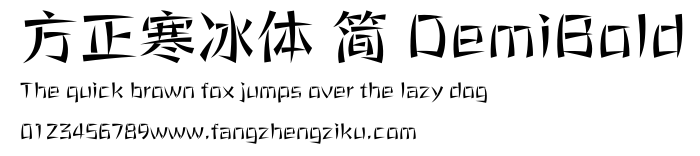 方正寒冰体 简 DemiBold

The quick brown fox jumps over the lazy dog

0123456789www.fangzhengziku.com